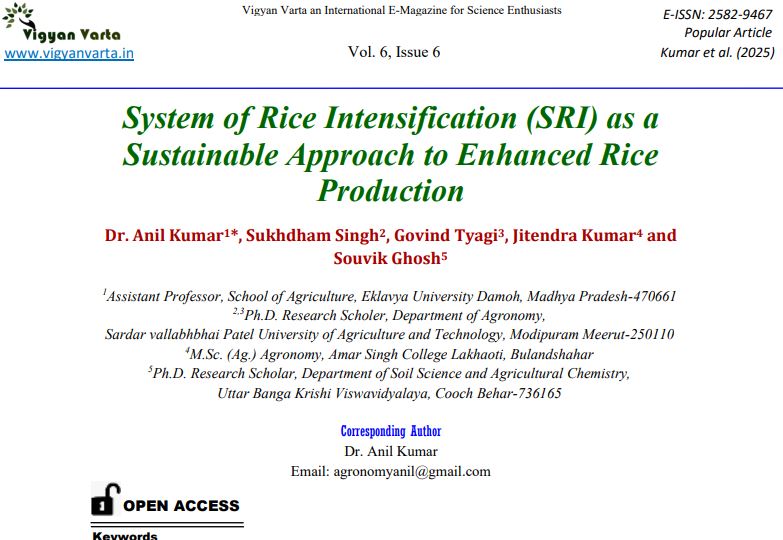 Vigyan Varta
www.vigyanvarta.in

Vigyan Varta an International E-Magazine for Science Enthusiasts

Vol. 6, Issue 6

E-ISSN: 2582-9467
Popular Article
Kumar et al. (2025)

System of Rice Intensification (SRI) as a Sustainable Approach to Enhanced Rice Production

Dr. Anil Kumar$^{1*}$, Sukhdham Singh$^{2}$, Govind Tyagi$^{3}$, Jitendra Kumar$^{4}$ and Souvik Ghosh$^{5}$

$^{1}$Assistant Professor, School of Agriculture, Eklavya University Damoh, Madhya Pradesh-470661
$^{2,3}$Ph.D. Research Scholer, Department of Agronomy,
Sardar vallabhbhai Patel University of Agriculture and Technology, Modipuram Meerut-250110
$^{4}$M.Sc. (Ag.) Agronomy, Amar Singh College Lakhaoti, Bulandshahar
$^{5}$Ph.D. Research Scholar, Department of Soil Science and Agricultural Chemistry,
Uttar Banga Krishi Viswavidyalaya, Cooch Behar-736165

Corresponding Author
Dr. Anil Kumar
Email: agronomyanil@gmail.com

OPEN ACCESS

Keywords